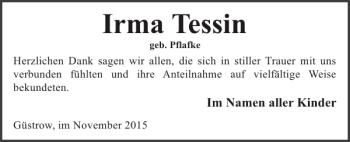 Irma Tessin

geb. Pflafke

Herzlichen Dank sagen wir allen, die sich in stiller Trauer mit uns verbunden fühlten und ihre Anteilnahme auf vielfältige Weise bekundeten.

Im Namen aller Kinder

Güstrow, im November 2015